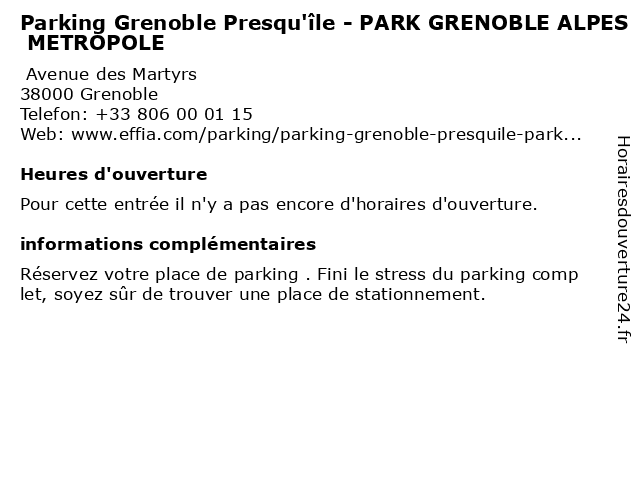 Parking Grenoble Presqu'île - PARK GRENOBLE ALPES METROPOLE

Avenue des Martyrs
38000 Grenoble
Telefon: +33 806 00 01 15
Web: www.effia.com/parking/parking-grenoble-presquile-park...

Heures d'ouverture

Pour cette entrée il n'y a pas encore d'horaires d'ouverture.

informations complémentaires

Réservez votre place de parking . Fini le stress du parking comp let, soyez sûr de trouver une place de stationnement.

Horairesdouverture24.fr